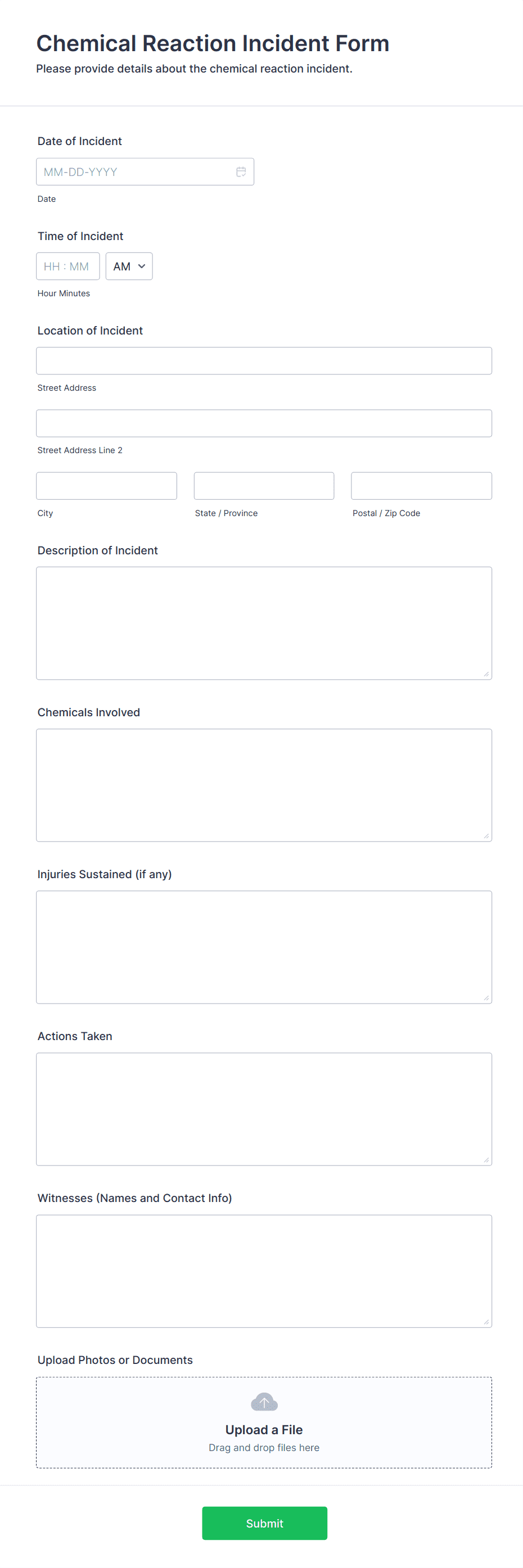 Chemical Reaction Incident Form
Please provide details about the chemical reaction incident.

Date of Incident
MM-DD-YYYY
Date

Time of Incident
HH : MM
AM
Hour Minutes

Location of Incident
Street Address
Street Address Line 2
City
State / Province
Postal / Zip Code

Description of Incident

Chemicals Involved

Injuries Sustained (if any)

Actions Taken

Witnesses (Names and Contact Info)

Upload Photos or Documents
Upload a File
Drag and drop files here

Submit